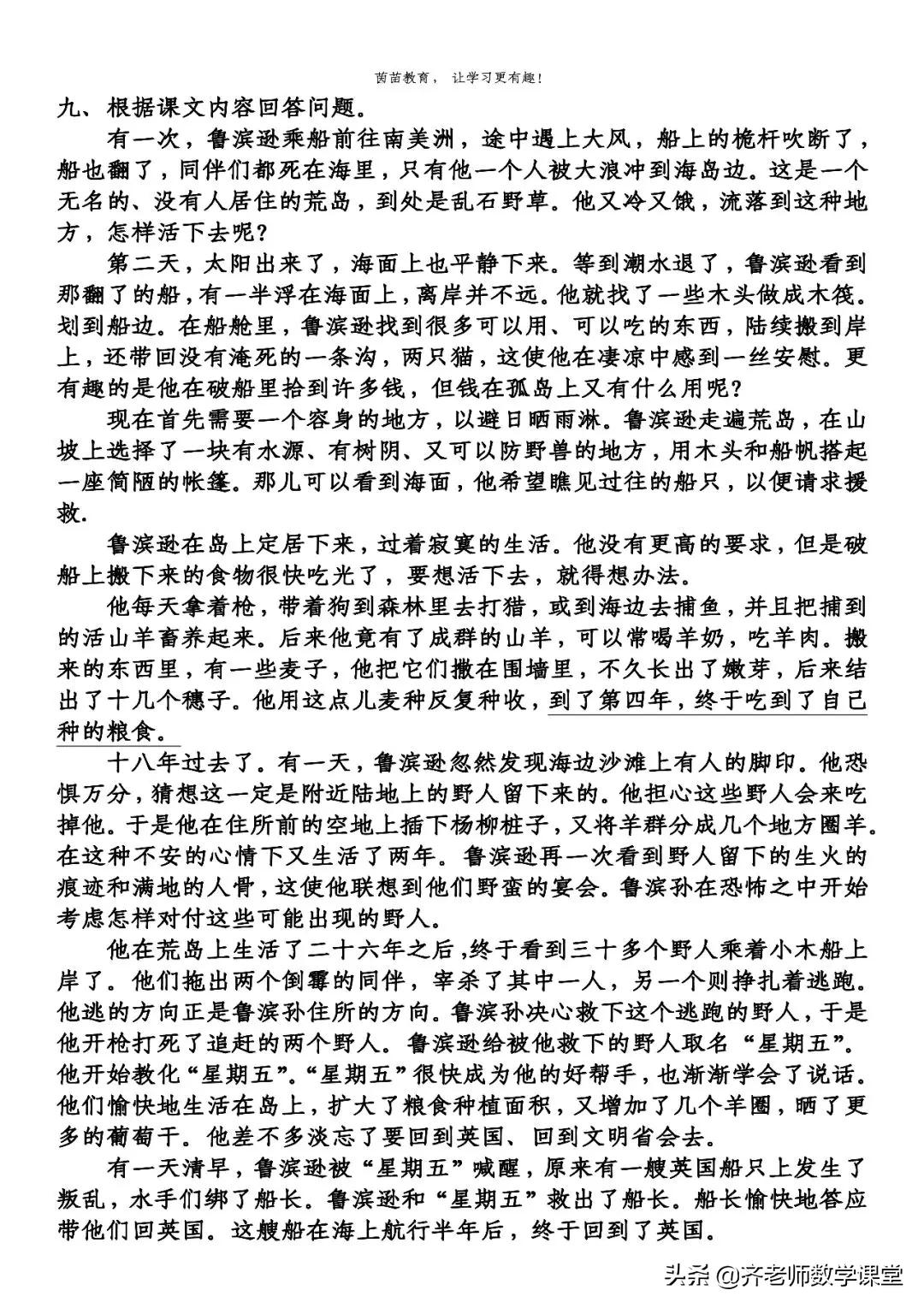 茵苗教育， 让学习更有趣！

九、根据课文内容回答问题。

有一次，鲁滨逊乘船前往南美洲，途中遇上大风，船上的桅杆吹断了，船也翻了，同伴们都死在海里，只有他一个人被大浪冲到海岛边。这是一个无名的、没有人居住的荒岛，到处是乱石野草。他又冷又饿，流落到这种地方，怎样活下去呢？

第二天，太阳出来了，海面上也平静下来。等到潮水退了，鲁滨逊看到那翻了的船，有一半浮在海面上，离岸并不远。他就找了一些木头做成木筏。划到船边。在船舱里，鲁滨逊找到很多可以用、可以吃的东西，陆续搬到岸上，还带回没有淹死的一条沟，两只猫，这使他在凄凉中感到一丝安慰。更有趣的是他在破船里拾到许多钱，但钱在孤岛上又有什么用呢？

现在首先需要一个容身的地方，以避日晒雨淋。鲁滨逊走遍荒岛，在山坡上选择了一块有水源、有树阴、又可以防野兽的地方，用木头和船帆搭起一座简陋的帐篷。那儿可以看到海面，他希望瞧见过往的船只，以便请求援救.

鲁滨逊在岛上定居下来，过着寂寞的生活。他没有更高的要求，但是破船上搬下来的食物很快吃光了，要想活下去，就得想办法。

他每天拿着枪，带着狗到森林里去打猎，或到海边去捕鱼，并且把捕到的活山羊畜养起来。后来他竟有了成群的山羊，可以常喝羊奶，吃羊肉。搬来的东西里，有一些麦子，他把它们撒在围墙里，不久长出了嫩芽，后来结出了十几个穗子。他用这点儿麦种反复种收，到了第四年，终于吃到了自己种的粮食。

十八年过去了。有一天，鲁滨逊忽然发现海边沙滩上有人的脚印。他恐惧万分，猜想这一定是附近陆地上的野人留下来的。他担心这些野人会来吃掉他。于是他在住所前的空地上插下杨柳桩子，又将羊群分成几个地方圈羊。在这种不安的心情下又生活了两年。鲁滨逊再一次看到野人留下的生火的痕迹和满地的人骨，这使他联想到他们野蛮的宴会。鲁滨孙在恐怖之中开始考虑怎样对付这些可能出现的野人。

他在荒岛上生活了二十六年之后，终于看到三十多个野人乘着小木船上岸了。他们拖出两个倒霉的同伴，宰杀了其中一人，另一个则挣扎着逃跑。他逃的方向正是鲁滨孙住所的方向。鲁滨孙决心救下这个逃跑的野人，于是他开枪打死了追赶的两个野人。鲁滨逊给被他救下的野人取名“星期五”。他开始教化“星期五”。“星期五”很快成为他的好帮手，也渐渐学会了说话。他们愉快地生活在岛上，扩大了粮食种植面积，又增加了几个羊圈，晒了更多的葡萄干。他差不多淡忘了要回到英国、回到文明省会去。

有一天清早，鲁滨逊被“星期五”喊醒，原来有一艘英国船只上发生了叛乱，水手们绑了船长。鲁滨逊和“星期五”救出了船长。船长愉快地答应带他们回英国。这艘船在海上航行半年后，终于回到了英国。

头条 @齐老师数学课堂